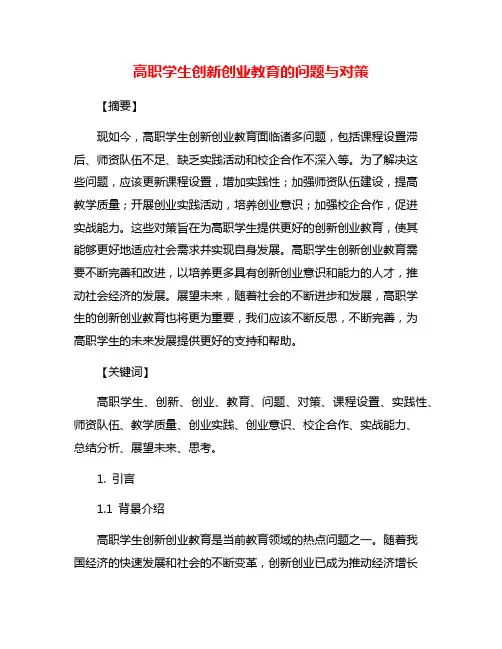 高职学生创新创业教育的问题与对策

【摘要】

现如今，高职学生创新创业教育面临诸多问题，包括课程设置滞后、师资队伍不足、缺乏实践活动和校企合作不深入等。为了解决这些问题，应该更新课程设置，增加实践性；加强师资队伍建设，提高教学质量；开展创业实践活动，培养创业意识；加强校企合作，促进实战能力。这些对策旨在为高职学生提供更好的创新创业教育，使其能够更好地适应社会需求并实现自身发展。高职学生创新创业教育需要不断完善和改进，以培养更多具有创新创业意识和能力的人才，推动社会经济的发展。展望未来，随着社会的不断进步和发展，高职学生的创新创业教育也将更为重要，我们应该不断反思，不断完善，为高职学生的未来发展提供更好的支持和帮助。

【关键词】

高职学生、创新、创业、教育、问题、对策、课程设置、实践性、师资队伍、教学质量、创业实践、创业意识、校企合作、实战能力、总结分析、展望未来、思考。

1. 引言

1.1 背景介绍

高职学生创新创业教育是当前教育领域的热点问题之一。随着我国经济的快速发展和社会的不断变革，创新创业已成为推动经济增长